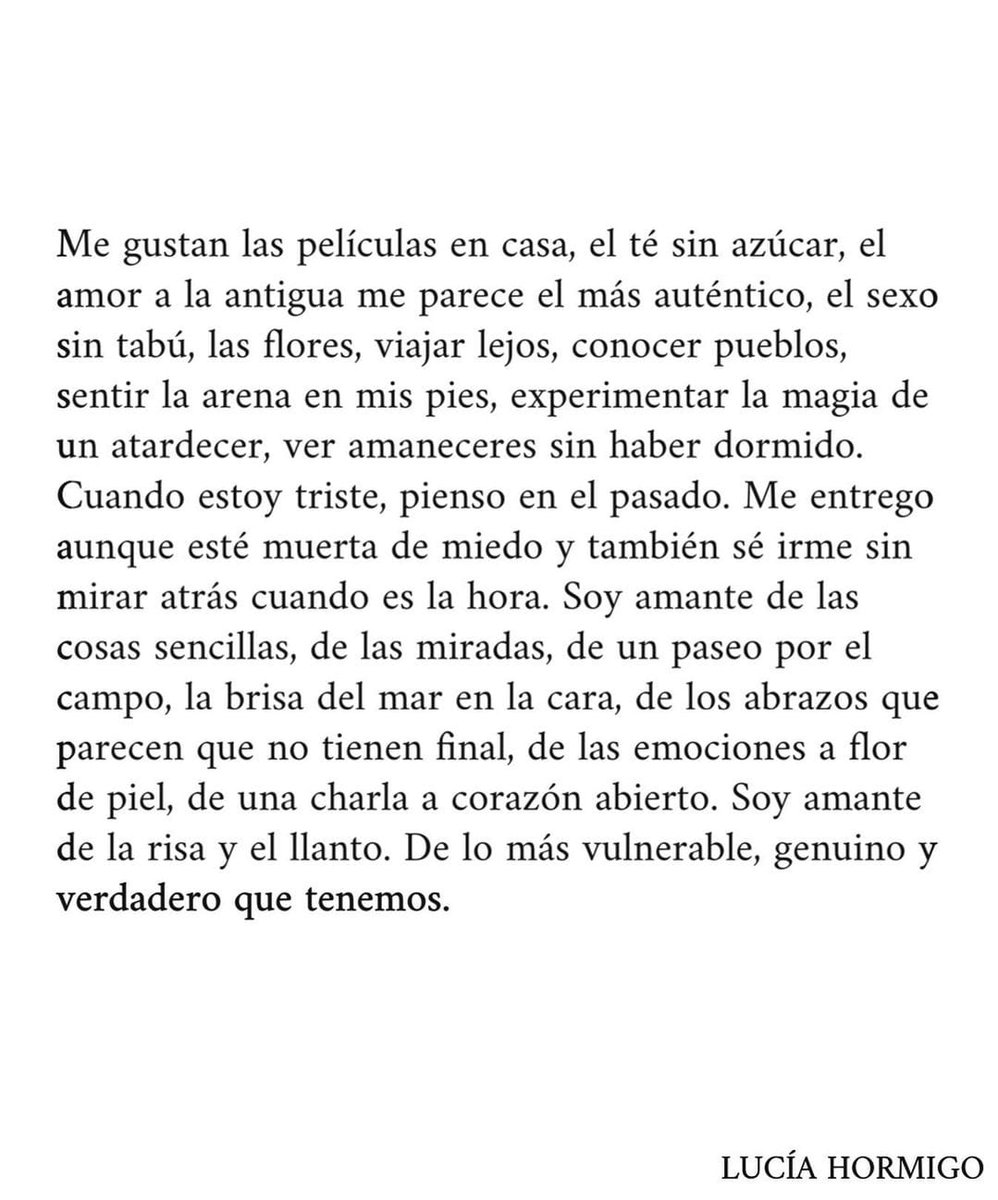 Me gustan las películas en casa, el té sin azúcar, el amor a la antigua me parece el más auténtico, el sexo sin tabú, las flores, viajar lejos, conocer pueblos, sentir la arena en mis pies, experimentar la magia de un atardecer, ver amaneceres sin haber dormido. Cuando estoy triste, pienso en el pasado. Me entrego aunque esté muerta de miedo y también sé irme sin mirar atrás cuando es la hora. Soy amante de las cosas sencillas, de las miradas, de un paseo por el campo, la brisa del mar en la cara, de los abrazos que parecen que no tienen final, de las emociones a flor de piel, de una charla a corazón abierto. Soy amante de la risa y el llanto. De lo más vulnerable, genuino y verdadero que tenemos.

LUCÍA HORMIGO